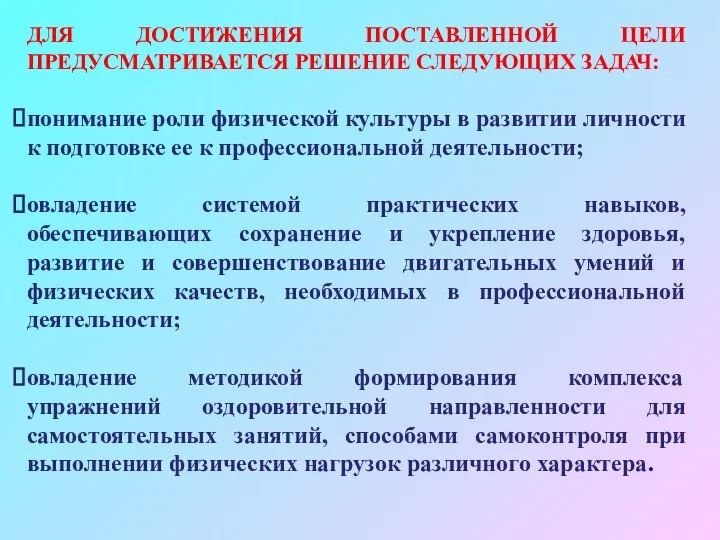 ДЛЯ ДОСТИЖЕНИЯ ПОСТАВЛЕННОЙ ЦЕЛИ ПРЕДУСМАТРИВАЕТСЯ РЕШЕНИЕ СЛЕДУЮЩИХ ЗАДАЧ:

понимание роли физической культуры в развитии личности к подготовке ее к профессиональной деятельности;

овладение системой практических навыков, обеспечивающих сохранение и укрепление здоровья, развитие и совершенствование двигательных умений и физических качеств, необходимых в профессиональной деятельности;

овладение методикой формирования комплекса упражнений оздоровительной направленности для самостоятельных занятий, способами самоконтроля при выполнении физических нагрузок различного характера.